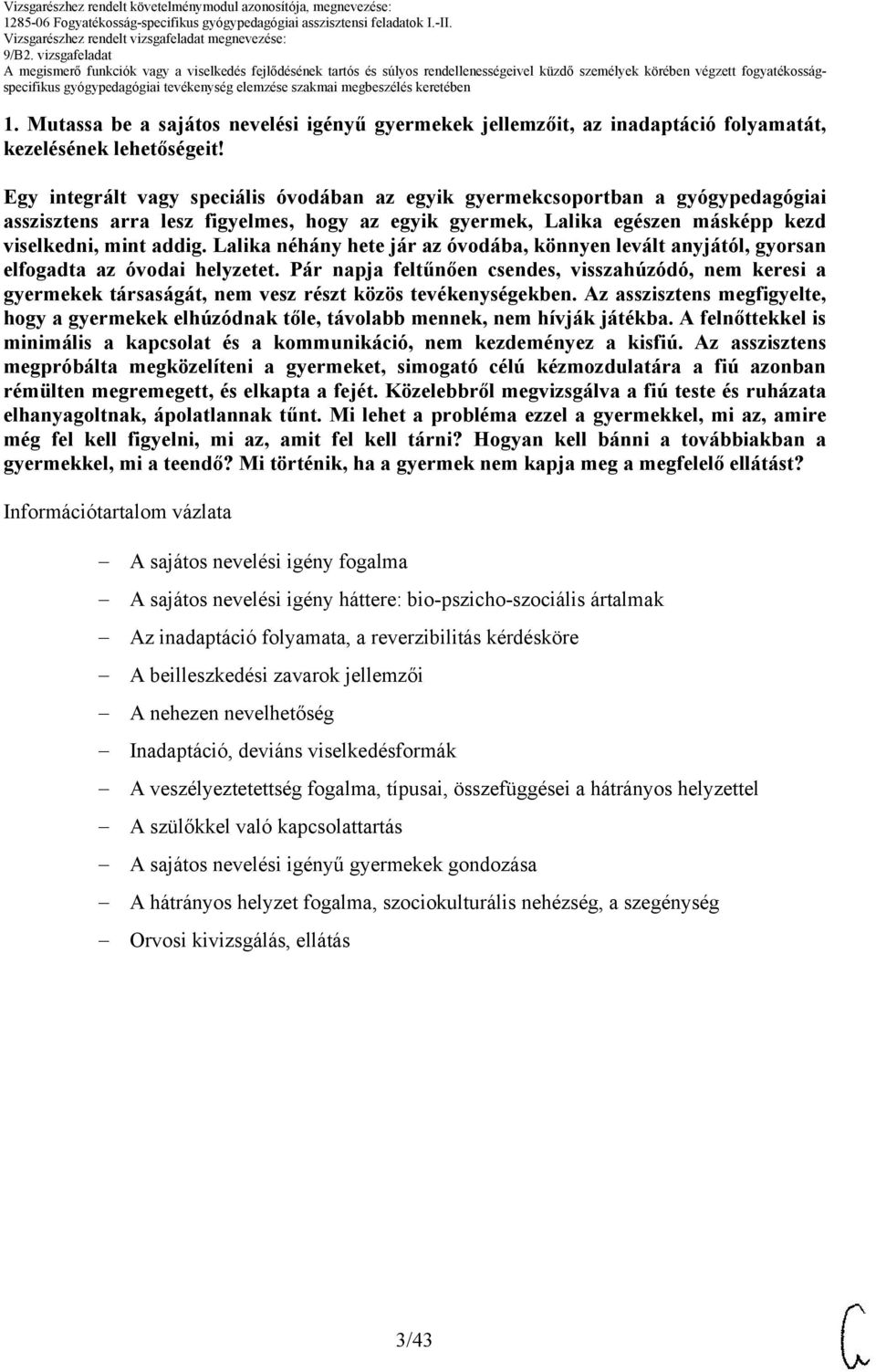 Vizsgarészhez rendelt követelménymodul azonosítója, megnevezése:
1285-06 Fogyatékosság-specifikus gyógypedagógiai asszisztensi feladatok I.-II.
Vizsgarészhez rendelt vizsgafeladat megnevezése:
9/B2. vizsgafeladat
A megismerő funkciók vagy a viselkedés fejlődésének tartós és súlyos rendellenességeivel küzdő személyek körében végzett fogyatékosság-specifikus gyógypedagógiai tevékenység elemzése szakmai megbeszélés keretében

1. Mutassa be a sajátos nevelési igényű gyermekek jellemzőit, az inadaptáció folyamatát, kezelésének lehetőségeit!

Egy integrált vagy speciális óvodában az egyik gyermekcsoportban a gyógypedagógiai asszisztens arra lesz figyelmes, hogy az egyik gyermek, Lalika egészen másképp kezd viselkedni, mint addig. Lalika néhány hete jár az óvodába, könnyen levált anyjától, gyorsan elfogadta az óvodai helyzetet. Pár napja feltűnően csendes, visszahúzódó, nem keresi a gyermekek társaságát, nem vesz részt közös tevékenységekben. Az asszisztens megfigyelte, hogy a gyermekek elhúzódnak tőle, távolabb mennek, nem hívják játékba. A felnőttekkel is minimális a kapcsolat és a kommunikáció, nem kezdeményez a kisfiú. Az asszisztens megpróbálta megközelíteni a gyermeket, simogató célú kézmozdulatára a fiú azonban rémülten megremegett, és elkapta a fejét. Közelebbről megvizsgálva a fiú teste és ruházata elhanyagoltnak, ápolatlannak tűnt. Mi lehet a probléma ezzel a gyermekkel, mi az, amire még fel kell figyelni, mi az, amit fel kell tárni? Hogyan kell bánni a továbbiakban a gyermekkel, mi a teendő? Mi történik, ha a gyermek nem kapja meg a megfelelő ellátást?

Információtartalom vázlata

– A sajátos nevelési igény fogalma
– A sajátos nevelési igény háttere: bio-pszicho-szociális ártalmak
– Az inadaptáció folyamata, a reverzibilitás kérdésköre
– A beilleszkedési zavarok jellemzői
– A nehezen nevelhetőség
– Inadaptáció, deviáns viselkedésformák
– A veszélyeztetettség fogalma, típusai, összefüggései a hátrányos helyzettel
– A szülőkkel való kapcsolattartás
– A sajátos nevelési igényű gyermekek gondozása
– A hátrányos helyzet fogalma, szociokulturális nehézség, a szegénység
– Orvosi kivizsgálás, ellátás

3/43